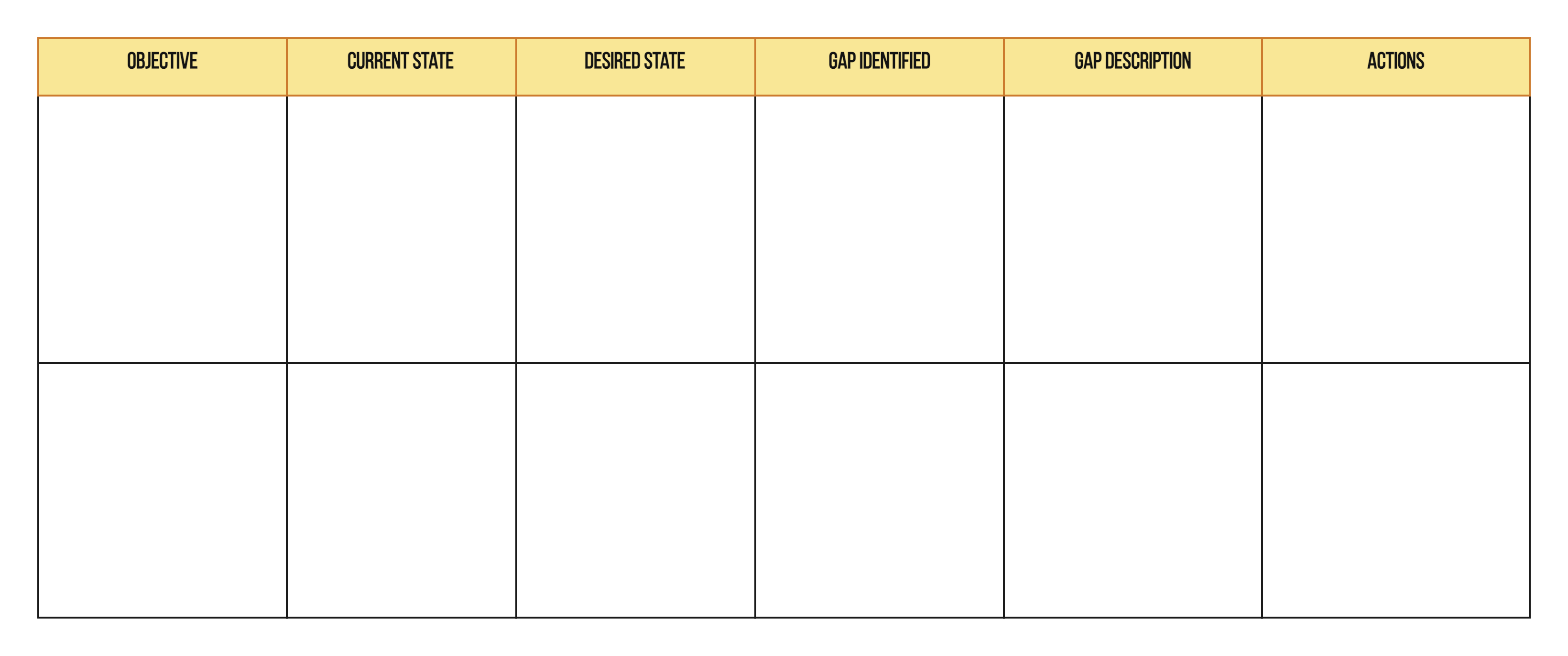 | OBJECTIVE | CURRENT STATE | DESIRED STATE | GAP IDENTIFIED | GAP DESCRIPTION | ACTIONS |
|---|---|---|---|---|---|
| | | | | | |
| | | | | | |